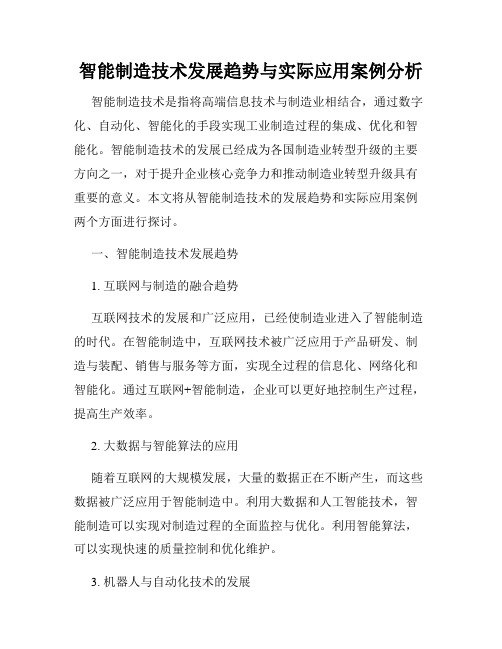 智能制造技术发展趋势与实际应用案例分析

智能制造技术是指将高端信息技术与制造业相结合，通过数字化、自动化、智能化的手段实现工业制造过程的集成、优化和智能化。智能制造技术的发展已经成为各国制造业转型升级的主要方向之一，对于提升企业核心竞争力和推动制造业转型升级具有重要的意义。本文将从智能制造技术的发展趋势和实际应用案例两个方面进行探讨。

一、智能制造技术发展趋势

1. 互联网与制造的融合趋势

互联网技术的发展和广泛应用，已经使制造业进入了智能制造的时代。在智能制造中，互联网技术被广泛应用于产品研发、制造与装配、销售与服务等方面，实现全过程的信息化、网络化和智能化。通过互联网+智能制造，企业可以更好地控制生产过程，提高生产效率。

2. 大数据与智能算法的应用

随着互联网的大规模发展，大量的数据正在不断产生，而这些数据被广泛应用于智能制造中。利用大数据和人工智能技术，智能制造可以实现对制造过程的全面监控与优化。利用智能算法，可以实现快速的质量控制和优化维护。

3. 机器人与自动化技术的发展